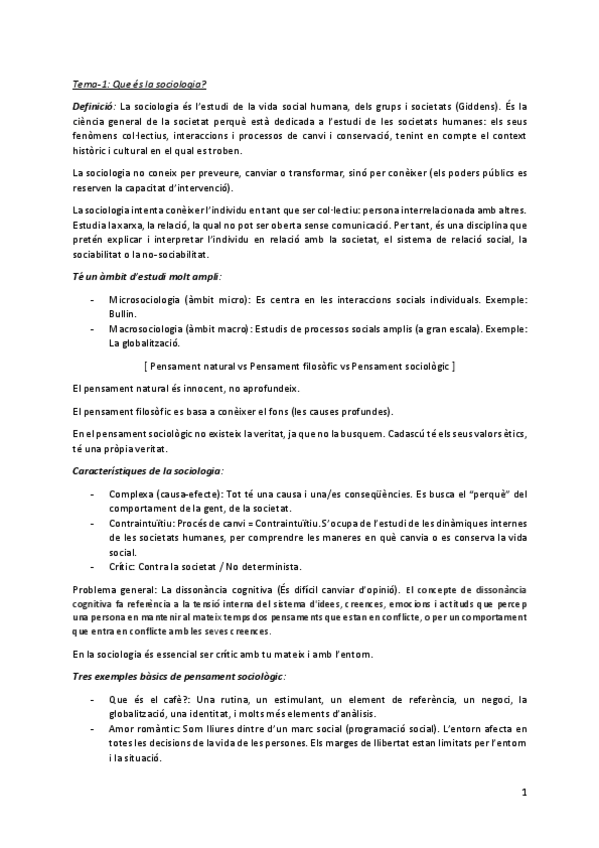 Tema-1: Que és la sociologia?

Definició: La sociologia és l'estudi de la vida social humana, dels grups i societats (Giddens). És la ciència general de la societat perquè està dedicada a l'estudi de les societats humanes: els seus fenòmens col·lectius, interaccions i processos de canvi i conservació, tenint en compte el context històric i cultural en el qual es troben.

La sociologia no coneix per preveure, canviar o transformar, sinó per conèixer (els poders públics es reserven la capacitat d'intervenció).

La sociologia intenta conèixer l'individu en tant que ser col·lectiu: persona interrelacionada amb altres. Estudia la xarxa, la relació, la qual no pot ser oberta sense comunicació. Per tant, és una disciplina que pretén explicar i interpretar l'individu en relació amb la societat, el sistema de relació social, la sociabilitat o la no-sociabilitat.

Té un àmbit d'estudi molt ampli:

- Microsociologia (àmbit micro): Es centra en les interaccions socials individuals. Exemple: Bullin.
- Macrosociologia (àmbit macro): Estudis de processos socials amplis (a gran escala). Exemple: La globalització.

[ Pensament natural vs Pensament filosòfic vs Pensament sociològic ]

El pensament natural és innocent, no aprofundeix.

El pensament filosòfic es basa a conèixer el fons (les causes profundes).

En el pensament sociològic no existeix la veritat, ja que no la busquem. Cadascú té els seus valors ètics, té una pròpia veritat.

Característiques de la sociologia:

- Complexa (causa-efecte): Tot té una causa i una/es conseqüències. Es busca el "perquè" del comportament de la gent, de la societat.
- Contraintuïtiu: Procés de canvi = Contraintuïtiu. S'ocupa de l'estudi de les dinàmiques internes de les societats humanes, per comprendre les maneres en què canvia o es conserva la vida social.
- Crític: Contra la societat / No determinista.

Problema general: La dissonància cognitiva (És difícil canviar d'opinió). El concepte de dissonància cognitiva fa referència a la tensió interna del sistema d'idees, creences, emocions i actituds que percep una persona en mantenir al mateix temps dos pensaments que estan en conflicte, o per un comportament que entra en conflicte amb les seves creences.

En la sociologia és essencial ser crític amb tu mateix i amb l'entorn.

Tres exemples bàsics de pensament sociològic:

- Que és el cafè?: Una rutina, un estimulant, un element de referència, un negoci, la globalització, una identitat, i molts més elements d'anàlisis.
- Amor romàntic: Som lliures dintre d'un marc social (programació social). L'entorn afecta en totes les decisions de la vida de les persones. Els marges de llibertat estan limitats per l'entorn i la situació.

1